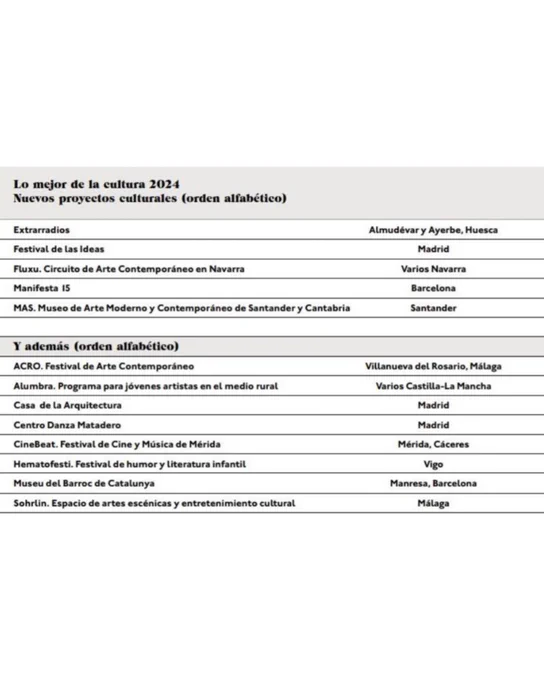 Lo mejor de la cultura 2024
Nuevos proyectos culturales (orden alfabético)

| | |
|---|---|
| Extrarradios | Almudévar y Ayerbe, Huesca |
| Festival de las Ideas | Madrid |
| Fluxu. Circuito de Arte Contemporáneo en Navarra | Varios Navarra |
| Manifesta 15 | Barcelona |
| MAS. Museo de Arte Moderno y Contemporáneo de Santander y Cantabria | Santander |

Y además (orden alfabético)

| | |
|---|---|
| ACRO. Festival de Arte Contemporáneo | Villanueva del Rosario, Málaga |
| Alumbra. Programa para jóvenes artistas en el medio rural | Varios Castilla-La Mancha |
| Casa de la Arquitectura | Madrid |
| Centro Danza Matadero | Madrid |
| CineBeat. Festival de Cine y Música de Mérida | Mérida, Cáceres |
| Hematofesti. Festival de humor y literatura infantil | Vigo |
| Museu del Barroc de Catalunya | Manresa, Barcelona |
| Sohrlin. Espacio de artes escénicas y entretenimiento cultural | Málaga |